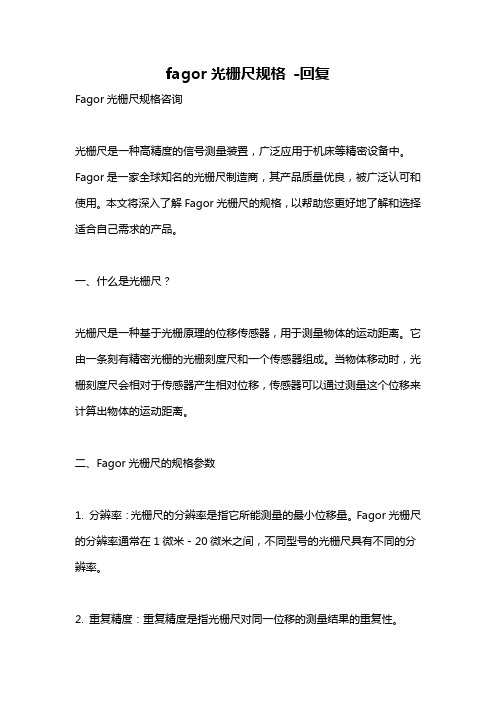 fagor 光栅尺规格 -回复

Fagor 光栅尺规格咨询

光栅尺是一种高精度的信号测量装置，广泛应用于机床等精密设备中。Fagor 是一家全球知名的光栅尺制造商，其产品质量优良，被广泛认可和使用。本文将深入了解 Fagor 光栅尺的规格，以帮助您更好地了解和选择适合自己需求的产品。

一、什么是光栅尺？

光栅尺是一种基于光栅原理的位移传感器，用于测量物体的运动距离。它由一条刻有精密光栅的光栅刻度尺和一个传感器组成。当物体移动时，光栅刻度尺会相对于传感器产生相对位移，传感器可以通过测量这个位移来计算出物体的运动距离。

二、Fagor 光栅尺的规格参数

1. 分辨率：光栅尺的分辨率是指它所能测量的最小位移量。Fagor 光栅尺的分辨率通常在 1 微米 - 20 微米之间，不同型号的光栅尺具有不同的分辨率。

2. 重复精度：重复精度是指光栅尺对同一位移的测量结果的重复性。